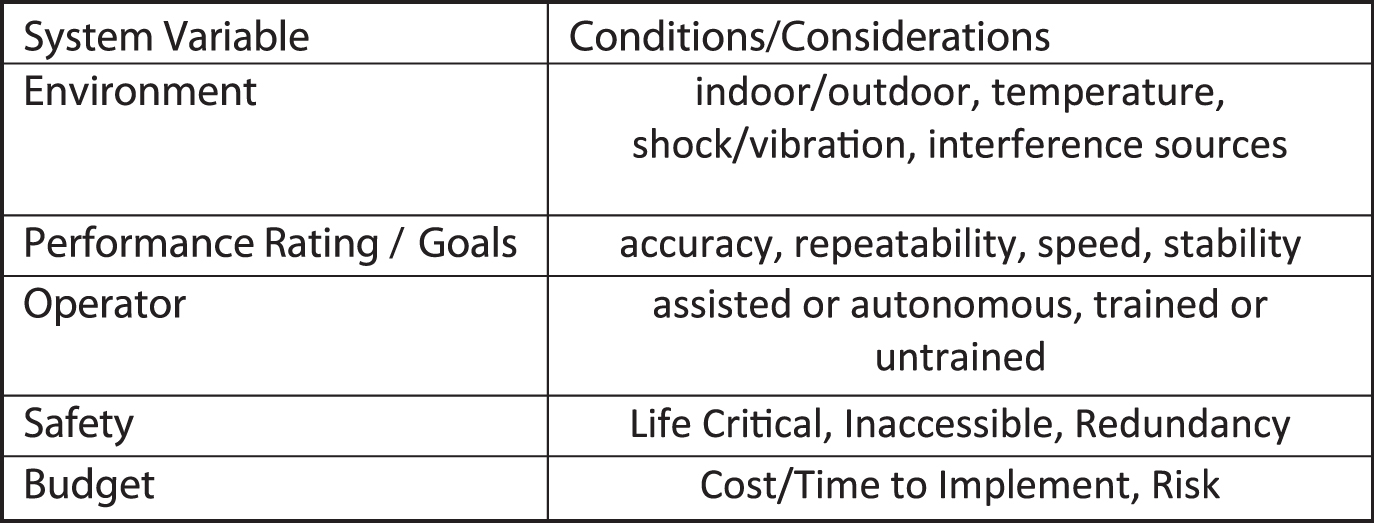 | System Variable | Conditions/Considerations |
|---|---|
| Environment | indoor/outdoor, temperature, shock/vibration, interference sources |
| Performance Rating / Goals | accuracy, repeatability, speed, stability |
| Operator | assisted or autonomous, trained or untrained |
| Safety | Life Critical, Inaccessible, Redundancy |
| Budget | Cost/Time to Implement, Risk |